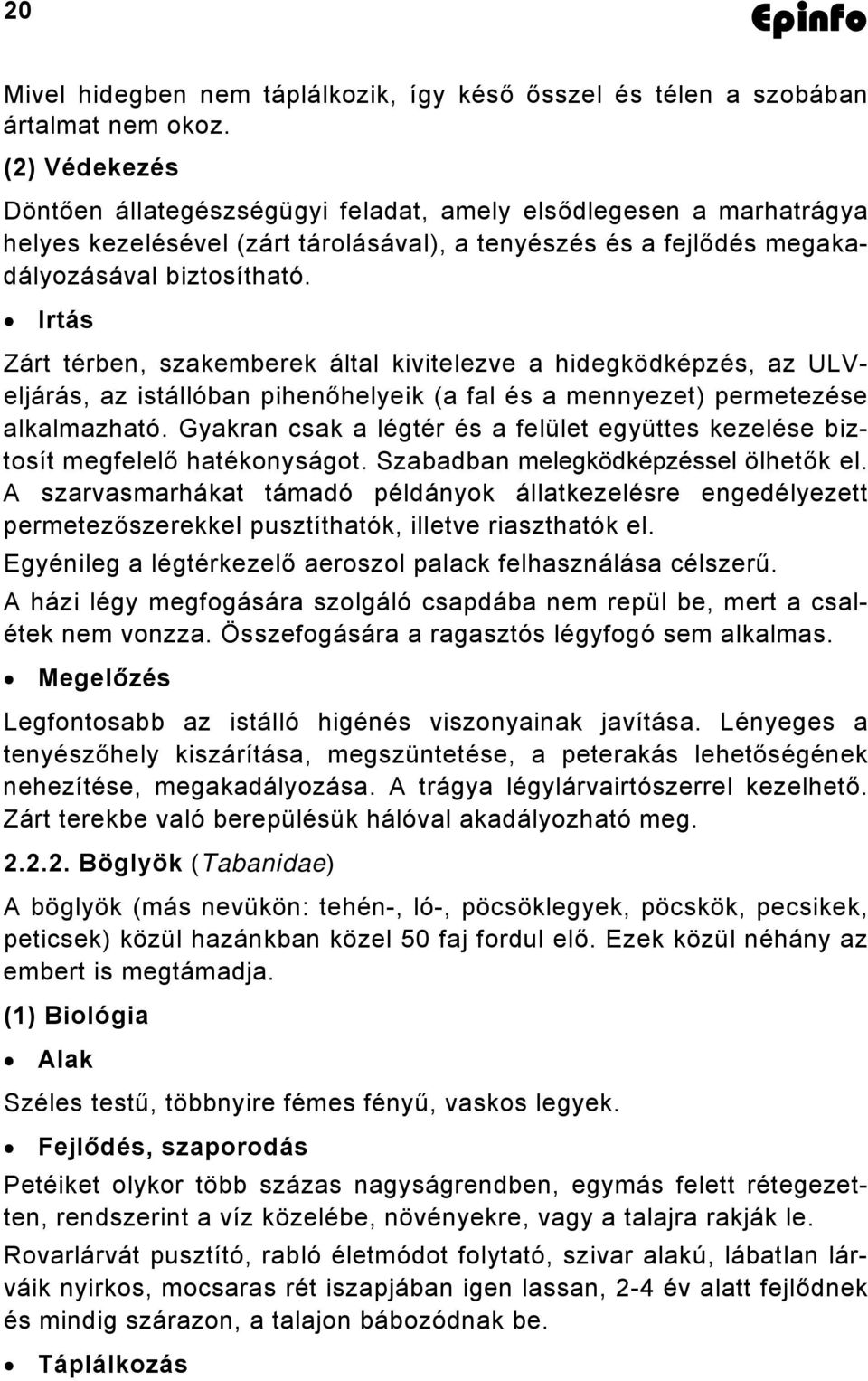 20 Epinfo

Mivel hidegben nem táplálkozik, így késő ősszel és télen a szobában ártalmat nem okoz.

(2) Védekezés

Döntően állategészségügyi feladat, amely elsődlegesen a marhatrágya helyes kezelésével (zárt tárolásával), a tenyészés és a fejlődés megakadályozásával biztosítható.

• Irtás

Zárt térben, szakemberek által kivitelezve a hidegködképzés, az ULV-eljárás, az istállóban pihenőhelyeik (a fal és a mennyezet) permetezése alkalmazható. Gyakran csak a légtér és a felület együttes kezelése biztosít megfelelő hatékonyságot. Szabadban melegködképzéssel ölhetők el. A szarvasmarhákat támadó példányok állatkezelésre engedélyezett permetezőszerekkel pusztíthatók, illetve riaszthatók el.

Egyénileg a légtérkezelő aeroszol palack felhasználása célszerű.

A házi légy megfogására szolgáló csapdába nem repül be, mert a csalétek nem vonzza. Összefogására a ragasztós légyfogó sem alkalmas.

• Megelőzés

Legfontosabb az istálló higénés viszonyainak javítása. Lényeges a tenyészőhely kiszárítása, megszüntetése, a peterakás lehetőségének nehezítése, megakadályozása. A trágya légylárvairtószerrel kezelhető. Zárt terekbe való berepülésük hálóval akadályozható meg.

2.2.2. Böglyök (Tabanidae)

A böglyök (más nevükön: tehén-, ló-, pöcsöklegyek, pöcskök, pecsikek, peticsek) közül hazánkban közel 50 faj fordul elő. Ezek közül néhány az embert is megtámadja.

(1) Biológia

• Alak

Széles testű, többnyire fémes fényű, vaskos legyek.

• Fejlődés, szaporodás

Petéiket olykor több százas nagyságrendben, egymás felett rétegezetten, rendszerint a víz közelébe, növényekre, vagy a talajra rakják le.

Rovarlárvát pusztító, rabló életmódot folytató, szivar alakú, lábatlan lárváik nyirkos, mocsaras rét iszapjában igen lassan, 2-4 év alatt fejlődnek és mindig szárazon, a talajon bábozódnak be.

• Táplálkozás